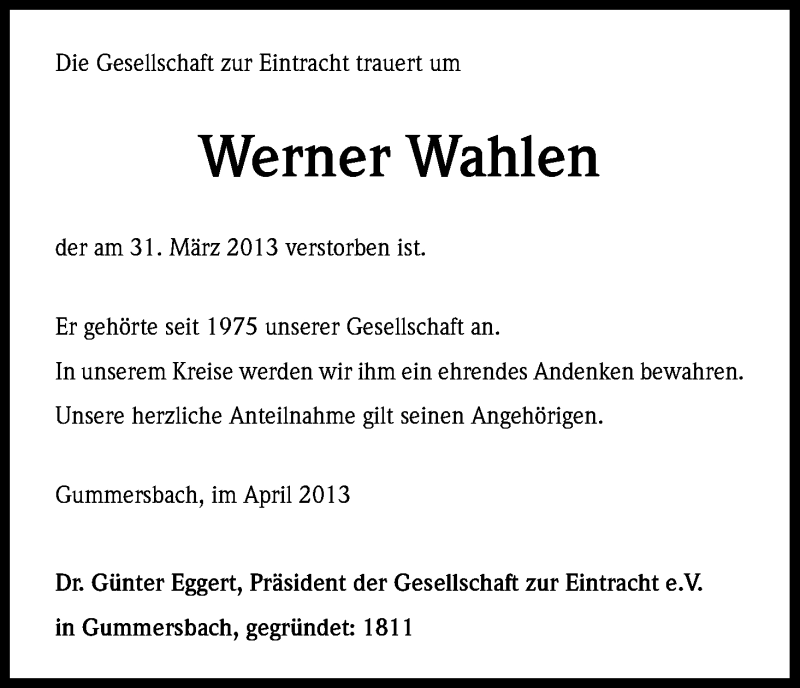 Die Gesellschaft zur Eintracht trauert um

Werner Wahlen

der am 31. März 2013 verstorben ist.

Er gehörte seit 1975 unserer Gesellschaft an.
In unserem Kreise werden wir ihm ein ehrendes Andenken bewahren.
Unsere herzliche Anteilnahme gilt seinen Angehörigen.

Gummersbach, im April 2013

Dr. Günter Eggert, Präsident der Gesellschaft zur Eintracht e.V.
in Gummersbach, gegründet: 1811